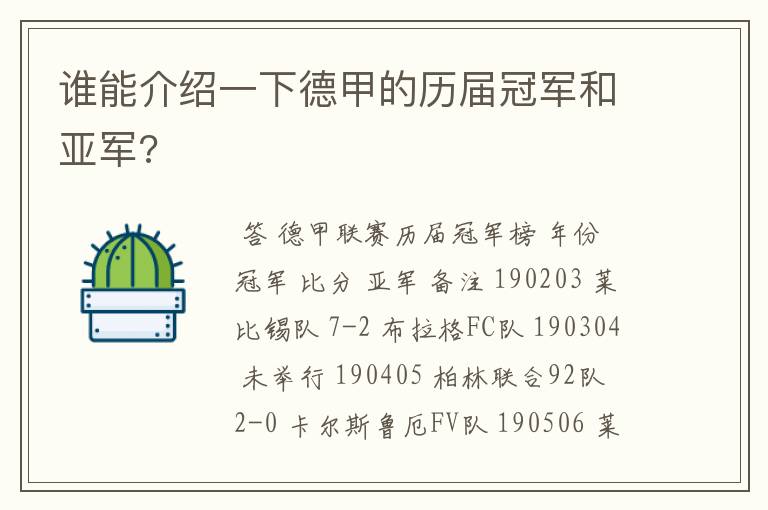 谁能介绍一下德甲的历届冠军和亚军?

答 德甲联赛历届冠军榜 年份 冠军 比分 亚军 备注 190203 莱比锡队 7-2 布拉格FC队 190304 未举行 190405 柏林联合92队 2-0 卡尔斯鲁厄FV队 190506 莱